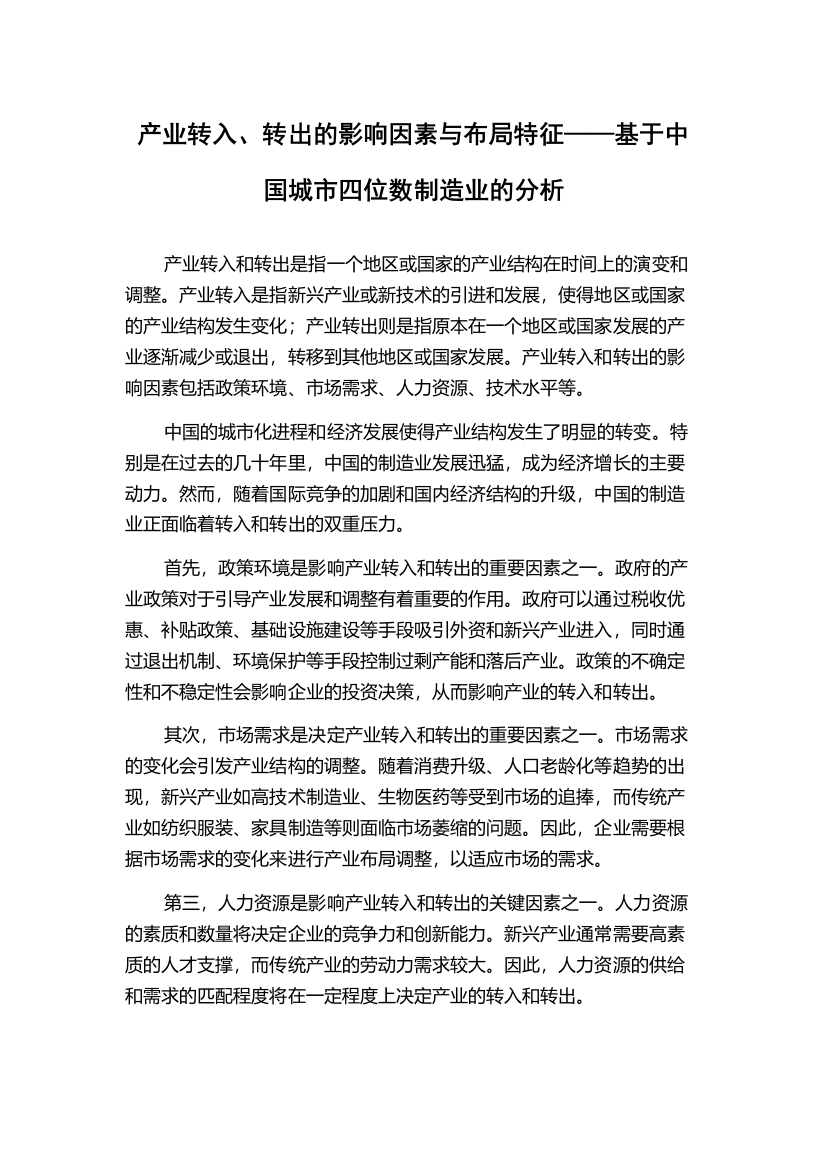 产业转入、转出的影响因素与布局特征——基于中国城市四位数制造业的分析

产业转入和转出是指一个地区或国家的产业结构在时间上的演变和调整。产业转入是指新兴产业或新技术的引进和发展，使得地区或国家的产业结构发生变化；产业转出则是指原本在一个地区或国家发展的产业逐渐减少或退出，转移到其他地区或国家发展。产业转入和转出的影响因素包括政策环境、市场需求、人力资源、技术水平等。

中国的城市化进程和经济发展使得产业结构发生了明显的转变。特别是在过去的几十年里，中国的制造业发展迅猛，成为经济增长的主要动力。然而，随着国际竞争的加剧和国内经济结构的升级，中国的制造业正面临着转入和转出的双重压力。

首先，政策环境是影响产业转入和转出的重要因素之一。政府的产业政策对于引导产业发展和调整有着重要的作用。政府可以通过税收优惠、补贴政策、基础设施建设等手段吸引外资和新兴产业进入，同时通过退出机制、环境保护等手段控制过剩产能和落后产业。政策的不确定性和不稳定性会影响企业的投资决策，从而影响产业的转入和转出。

其次，市场需求是决定产业转入和转出的重要因素之一。市场需求的变化会引发产业结构的调整。随着消费升级、人口老龄化等趋势的出现，新兴产业如高技术制造业、生物医药等受到市场的追捧，而传统产业如纺织服装、家具制造等则面临市场萎缩的问题。因此，企业需要根据市场需求的变化来进行产业布局调整，以适应市场的需求。

第三，人力资源是影响产业转入和转出的关键因素之一。人力资源的素质和数量将决定企业的竞争力和创新能力。新兴产业通常需要高素质的人才支撑，而传统产业的劳动力需求较大。因此，人力资源的供给和需求的匹配程度将在一定程度上决定产业的转入和转出。